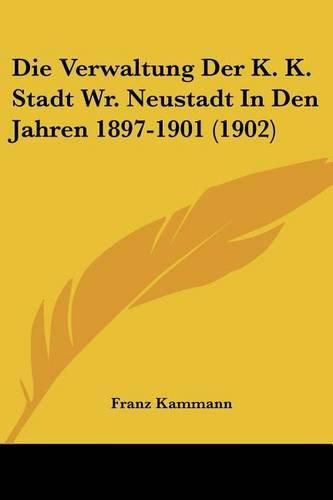 Die Verwaltung Der K. K. Stadt Wr. Neustadt In Den Jahren 1897-1901 (1902)

Franz Kammann